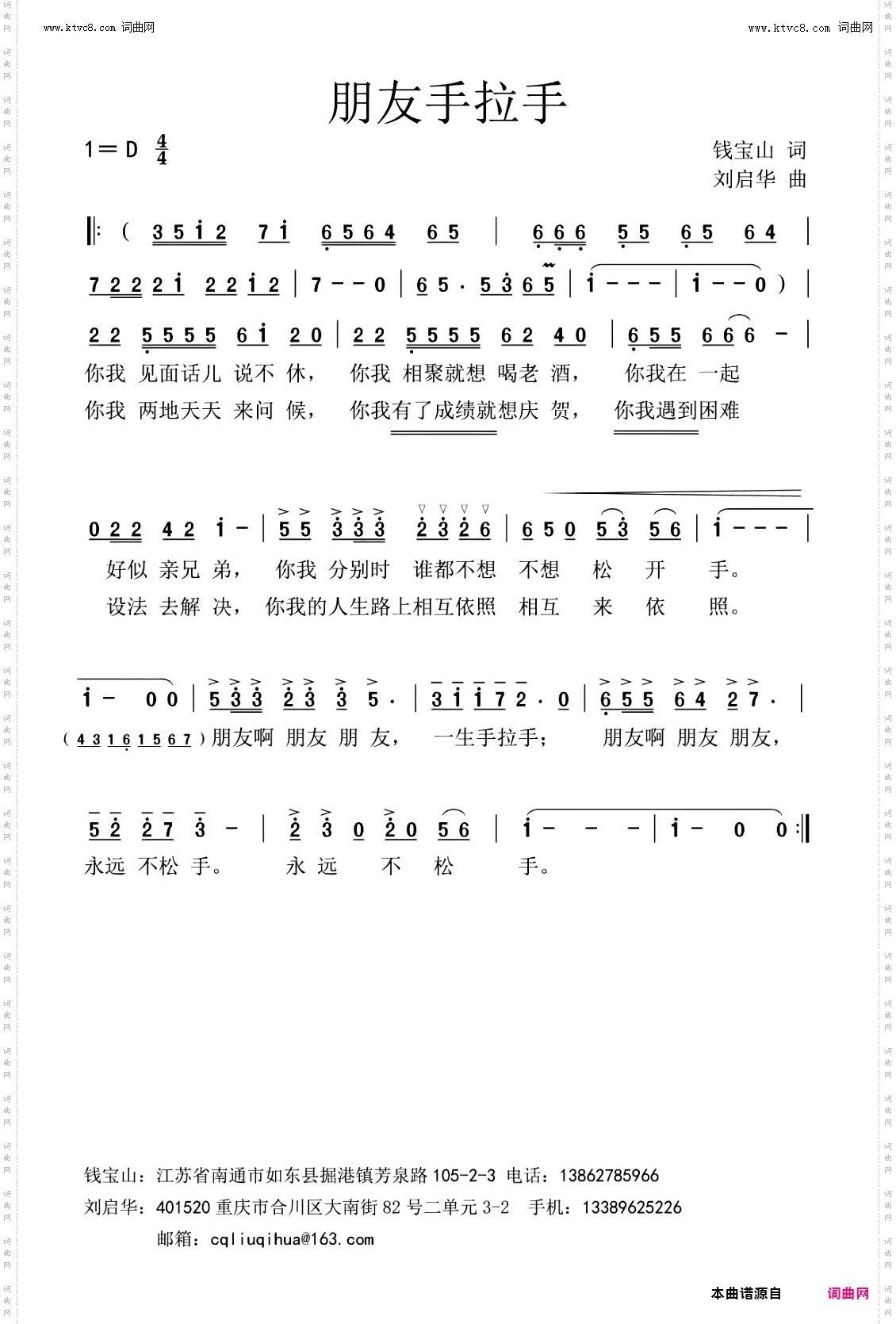 www.ktvc8.com 词曲网

www.ktvc8.com 词曲网

朋友手拉手

1＝D $\frac{4}{4}$

钱宝山 词
刘启华 曲

‖: ( 3 5 i 2  7 i  6 5 6 4  6 5 | 6 6 6  5 5  6 5  6 4 |
7 2 2 2 i  2 2 i 2 | 7 － － 0 | 6 5 · 5 3 6 5 | i － － － | i － － 0 ) |

2 2  5 5 5 5  6 i  2 0 | 2 2  5 5 5 5  6 2  4 0 | 6 5 5  6 6 6 － |
你我 见面话儿 说不 休， 你我 相聚就想 喝老 酒， 你我在 一起
你我 两地天天 来问 候， 你我有了成绩就想庆 贺， 你我遇到困难

0 2 2  4 2  i － | 5 5  3 3 3  2 3 2 6 | 6 5 0  5 3  5 6 | i － － － |
好似 亲兄 弟， 你我 分别时 谁都不想 不想 松 开 手。
设法 去解 决， 你我的人生路上相互依照 相互 来 依 照。

i － 0 0 | 5 3 3  2 3  3  5 · | 3 i  i 7 2 · 0 | 6 5 5  6 4  2 7 · |
( 4 3 1 6 1 5 6 7 ) 朋友啊 朋友 朋 友， 一生手拉手； 朋友啊 朋友 朋友，

5 2  2 7  3 － | 2  3  0  2 0  5 6 | i － － － | i － 0 0 :‖
永远 不松 手。 永 远 不 松 手。

钱宝山：江苏省南通市如东县掘港镇芳泉路 105-2-3 电话：13862785966
刘启华：401520 重庆市合川区大南街 82 号二单元 3-2 手机：13389625226
邮箱：cqliuqihua@163.com

本曲谱源自 词曲网